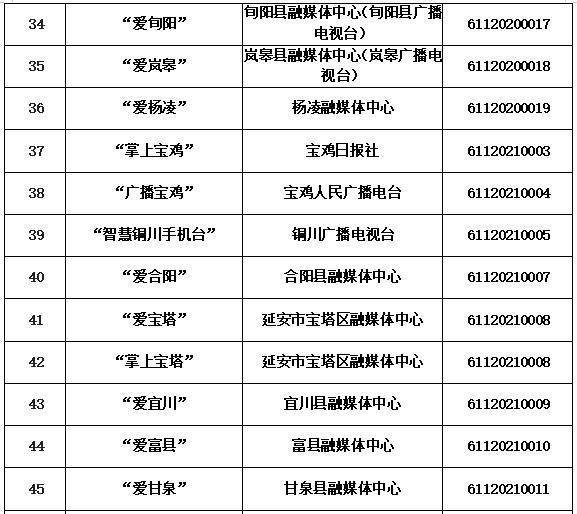 | 34 | “爱旬阳” | 旬阳县融媒体中心（旬阳县广播电视台） | 61120200017 |
|---|---|---|---|
| 35 | “爱岚皋” | 岚皋县融媒体中心（岚皋广播电视台） | 61120200018 |
| 36 | “爱杨凌” | 杨凌融媒体中心 | 61120200019 |
| 37 | “掌上宝鸡” | 宝鸡日报社 | 61120210003 |
| 38 | “广播宝鸡” | 宝鸡人民广播电台 | 61120210004 |
| 39 | “智慧铜川手机台” | 铜川广播电视台 | 61120210005 |
| 40 | “爱合阳” | 合阳县融媒体中心 | 61120210007 |
| 41 | “爱宝塔” | 延安市宝塔区融媒体中心 | 61120210008 |
| 42 | “掌上宝塔” | 延安市宝塔区融媒体中心 | 61120210008 |
| 43 | “爱宜川” | 宜川县融媒体中心 | 61120210009 |
| 44 | “爱富县” | 富县融媒体中心 | 61120210010 |
| 45 | “爱甘泉” | 甘泉县融媒体中心 | 61120210011 |